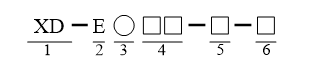 XD — E ○ □□ — □ — □

1 2 3 4 5 6